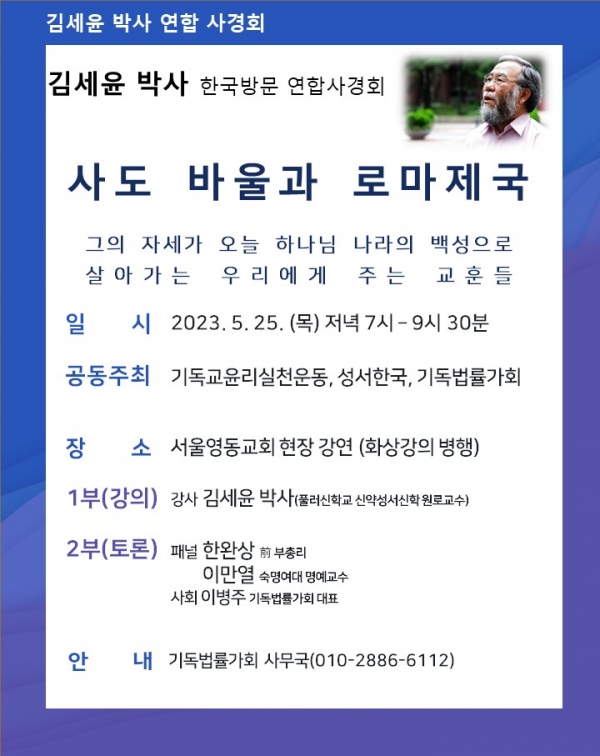 김세윤 박사 연합 사경회

김세윤 박사 한국방문 연합사경회

사도 바울과 로마제국

그의 자세가 오늘 하나님 나라의 백성으로 살아가는 우리에게 주는 교훈들

일 시 2023. 5. 25. (목) 저녁 7시 – 9시 30분

공동주최 기독교윤리실천운동, 성서한국, 기독법률가회

장 소 서울영동교회 현장 강연 (화상강의 병행)

1부(강의) 강사 김세윤 박사(풀러신학교 신약성서신학 원로교수)

2부(토론) 패널 한완상 前 부총리
이만열 숙명여대 명예교수
사회 이병주 기독법률가회 대표

안 내 기독법률가회 사무국(010-2886-6112)